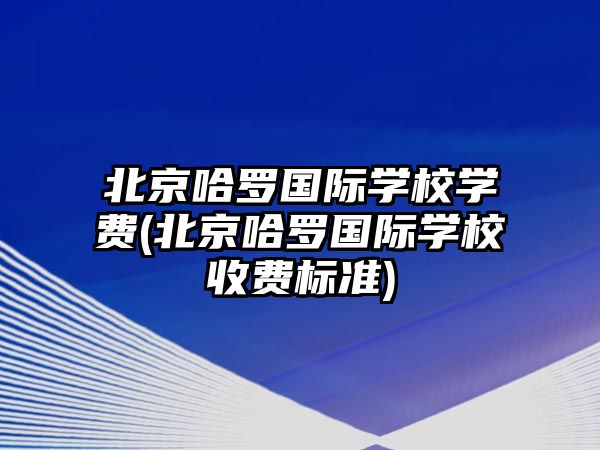 北京哈罗国际学校学费(北京哈罗国际学校收费标准)